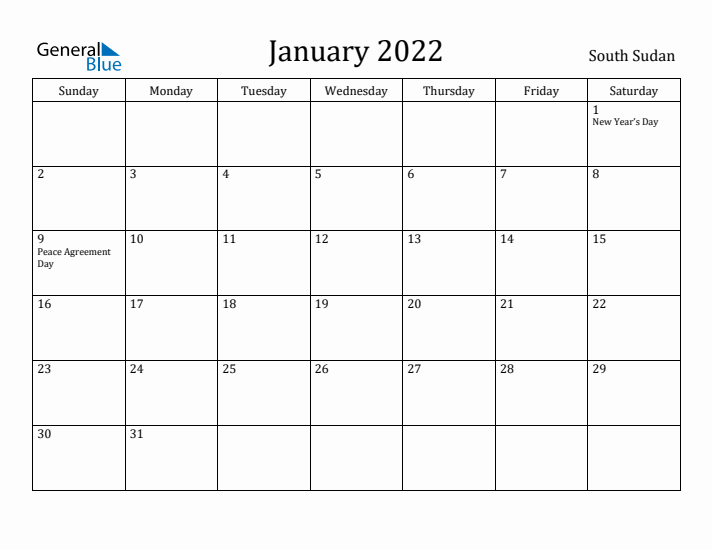 General Blue

January 2022

South Sudan

| Sunday | Monday | Tuesday | Wednesday | Thursday | Friday | Saturday |
|---|---|---|---|---|---|---|
| | | | | | | 1 New Year's Day |
| 2 | 3 | 4 | 5 | 6 | 7 | 8 |
| 9 Peace Agreement Day | 10 | 11 | 12 | 13 | 14 | 15 |
| 16 | 17 | 18 | 19 | 20 | 21 | 22 |
| 23 | 24 | 25 | 26 | 27 | 28 | 29 |
| 30 | 31 | | | | | |